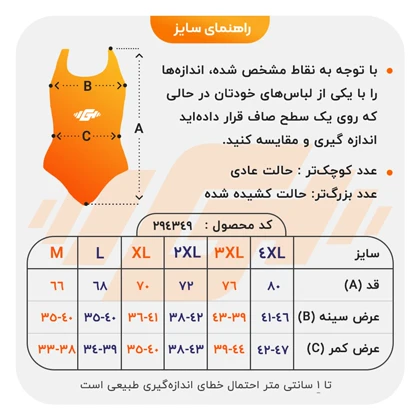 راهنمای سایز

B

C

A

با توجه به نقاط مشخص شده، اندازه‌ها را با یکی از لباس‌های خودتان در حالی که روی یک سطح صاف قرار داده‌اید اندازه گیری و مقایسه کنید.

عدد کوچک‌تر : حالت عادی
عدد بزرگ‌تر: حالت کشیده شده

کد محصول : ۲۹۴۳۴۹

| سایز | ۴XL | ۳XL | ۲XL | XL | L | M |
|---|---|---|---|---|---|---|
| قد (A) | ۸۰ | ۷۶ | ۷۲ | ۷۰ | ۶۸ | ۶۶ |
| عرض سینه (B) | ۴۱-۴۶ | ۴۳-۳۹ | ۳۸-۴۲ | ۳۶-۴۱ | ۳۵-۴۰ | ۳۵-۴۰ |
| عرض کمر (C) | ۴۲-۴۷ | ۳۹-۴۴ | ۳۸-۴۳ | ۳۵-۴۰ | ۳۴-۳۹ | ۳۳-۳۸ |

تا ۱ سانتی متر احتمال خطای اندازه‌گیری طبیعی است